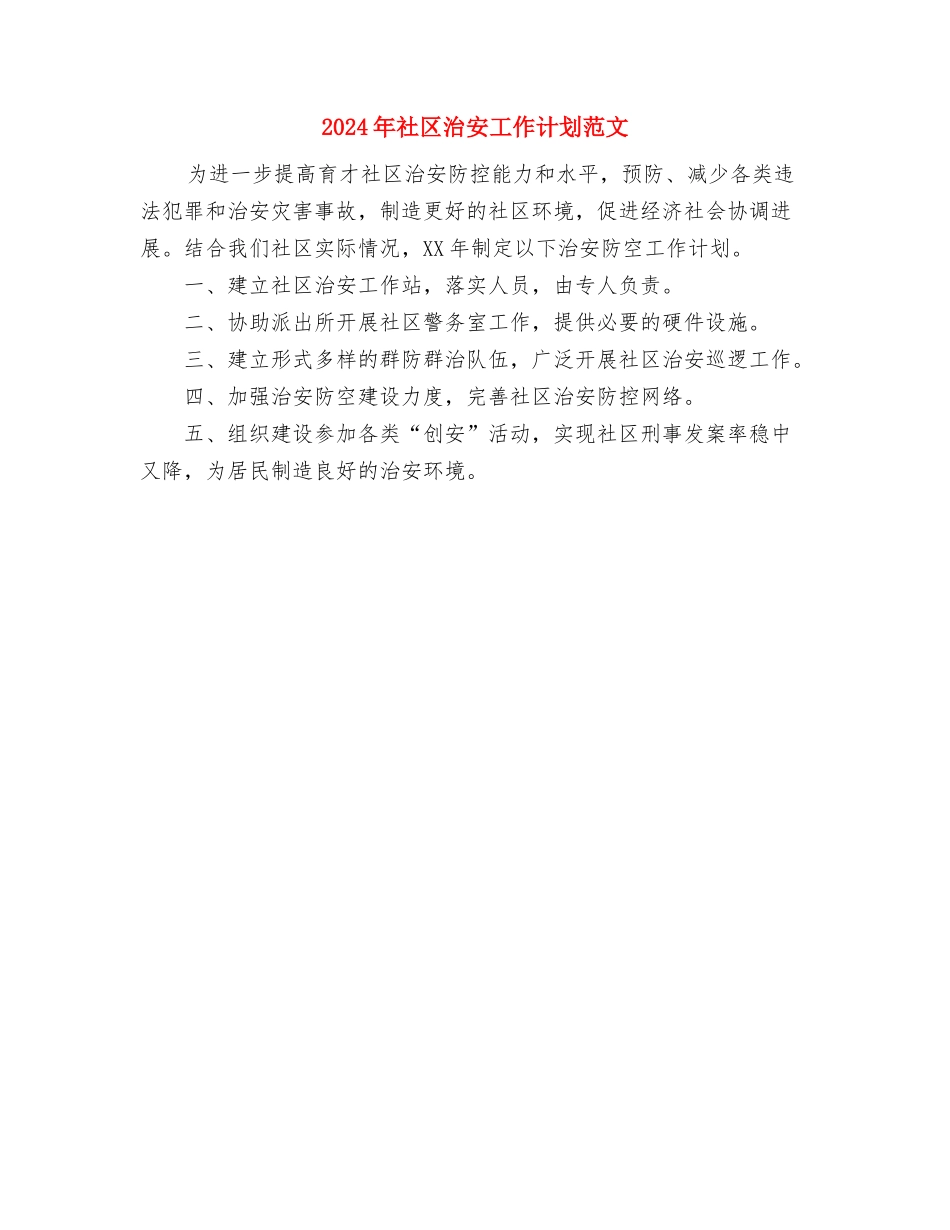 2024年社区治安工作计划范文

为进一步提高育才社区治安防控能力和水平，预防、减少各类违法犯罪和治安灾害事故，制造更好的社区环境，促进经济社会协调进展。结合我们社区实际情况，XX年制定以下治安防空工作计划。

一、建立社区治安工作站，落实人员，由专人负责。

二、协助派出所开展社区警务室工作，提供必要的硬件设施。

三、建立形式多样的群防群治队伍，广泛开展社区治安巡逻工作。

四、加强治安防空建设力度，完善社区治安防控网络。

五、组织建设参加各类“创安”活动，实现社区刑事发案率稳中又降，为居民制造良好的治安环境。